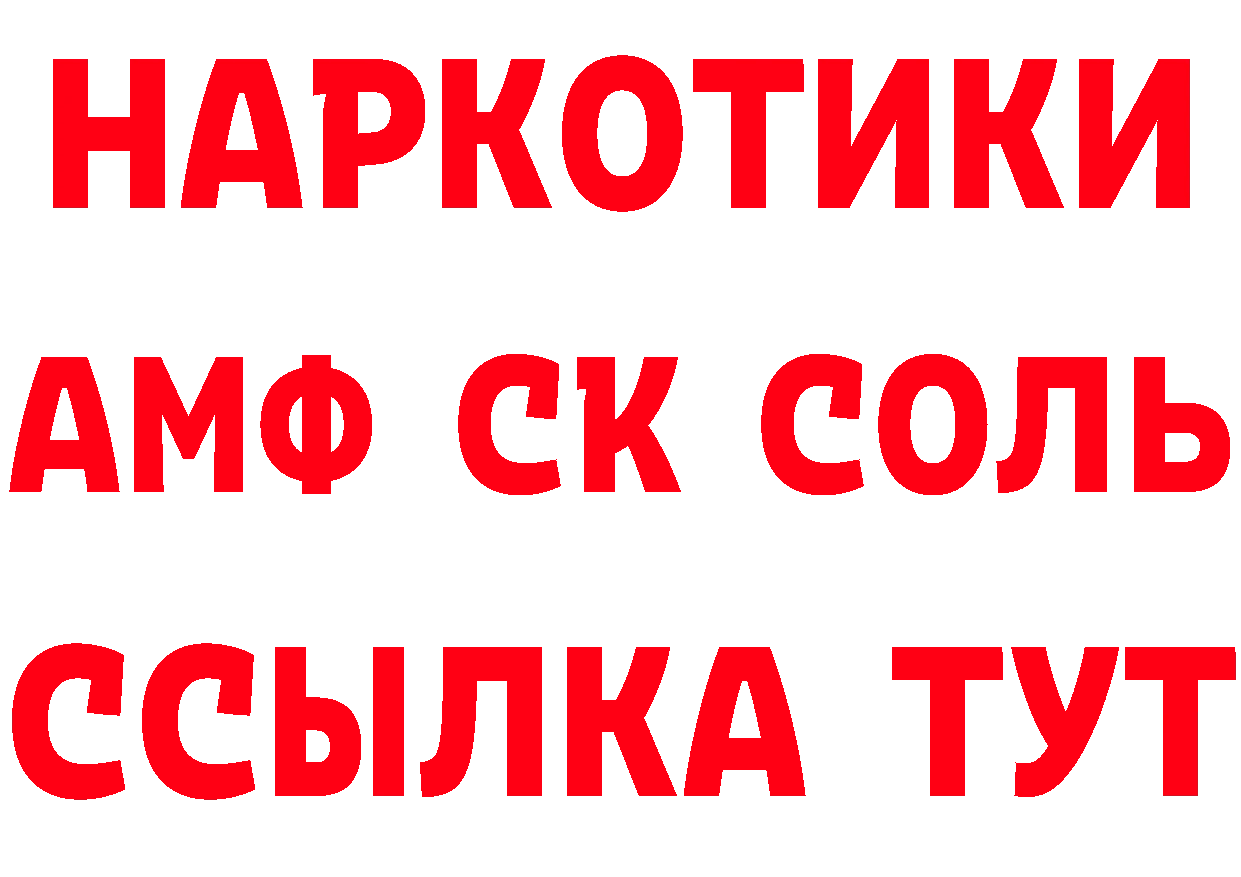 НАРКОТИКИ

АМФ СК СОЛЬ

ССЫЛКА ТУТ